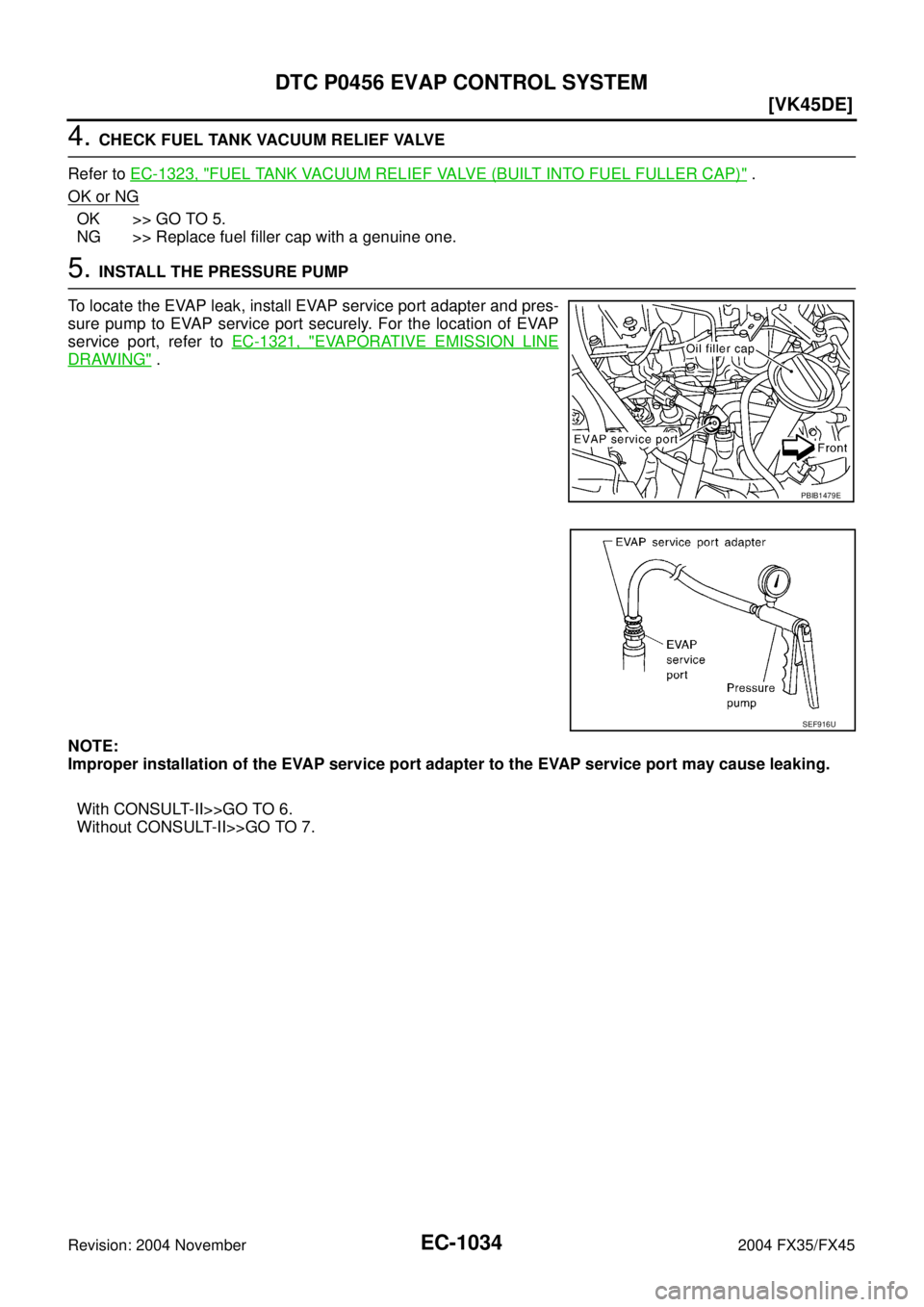 DTC P0456 EVAP CONTROL SYSTEM

[VK45DE]

4. CHECK FUEL TANK VACUUM RELIEF VALVE

Refer to EC-1323, "FUEL TANK VACUUM RELIEF VALVE (BUILT INTO FUEL FULLER CAP)" .

OK or NG

OK >> GO TO 5.
NG >> Replace fuel filler cap with a genuine one.

5. INSTALL THE PRESSURE PUMP

To locate the EVAP leak, install EVAP service port adapter and pressure pump to EVAP service port securely. For the location of EVAP service port, refer to EC-1321, "EVAPORATIVE EMISSION LINE DRAWING" .

Oil filler cap
EVAP service port
Front
PBIB1479E

EVAP service port adapter
EVAP service port
Pressure pump
SEF916U

NOTE:
Improper installation of the EVAP service port adapter to the EVAP service port may cause leaking.

With CONSULT-II>>GO TO 6.
Without CONSULT-II>>GO TO 7.

Revision: 2004 November

EC-1034

2004 FX35/FX45

carmanualsonline.info